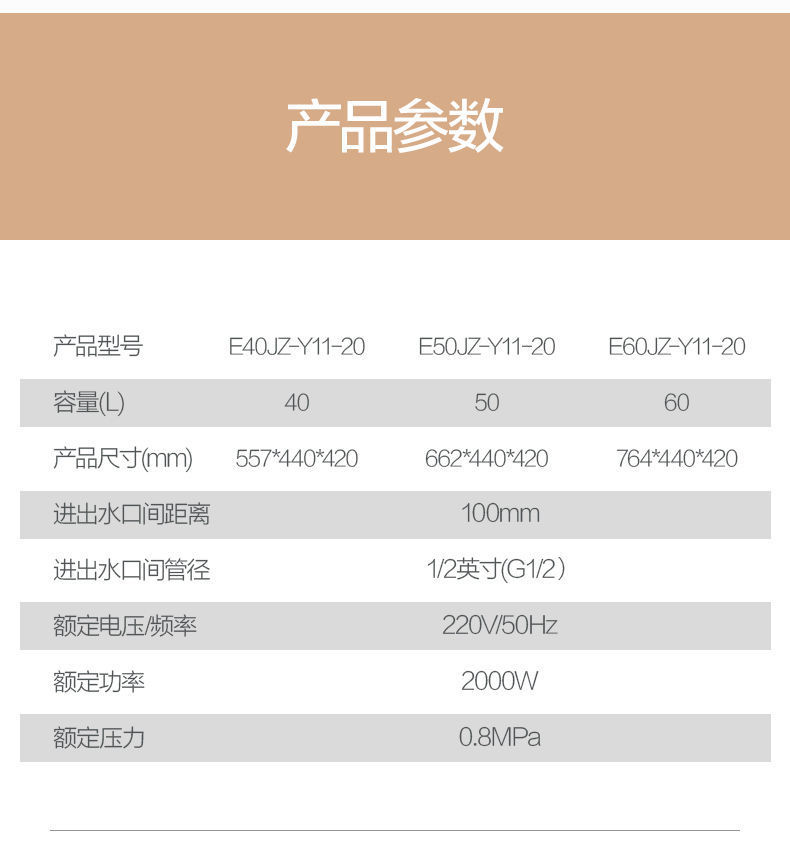 产品参数

| 产品型号 | E40JZ-Y11-20 | E50JZ-Y11-20 | E60JZ-Y11-20 |
|---|---|---|---|
| 容量(L) | 40 | 50 | 60 |
| 产品尺寸(mm) | 557*440*420 | 662*440*420 | 764*440*420 |
| 进出水口间距离 | 100mm | | |
| 进出水口间管径 | 1/2英寸(G1/2) | | |
| 额定电压/频率 | 220V/50Hz | | |
| 额定功率 | 2000W | | |
| 额定压力 | 0.8MPa | | |